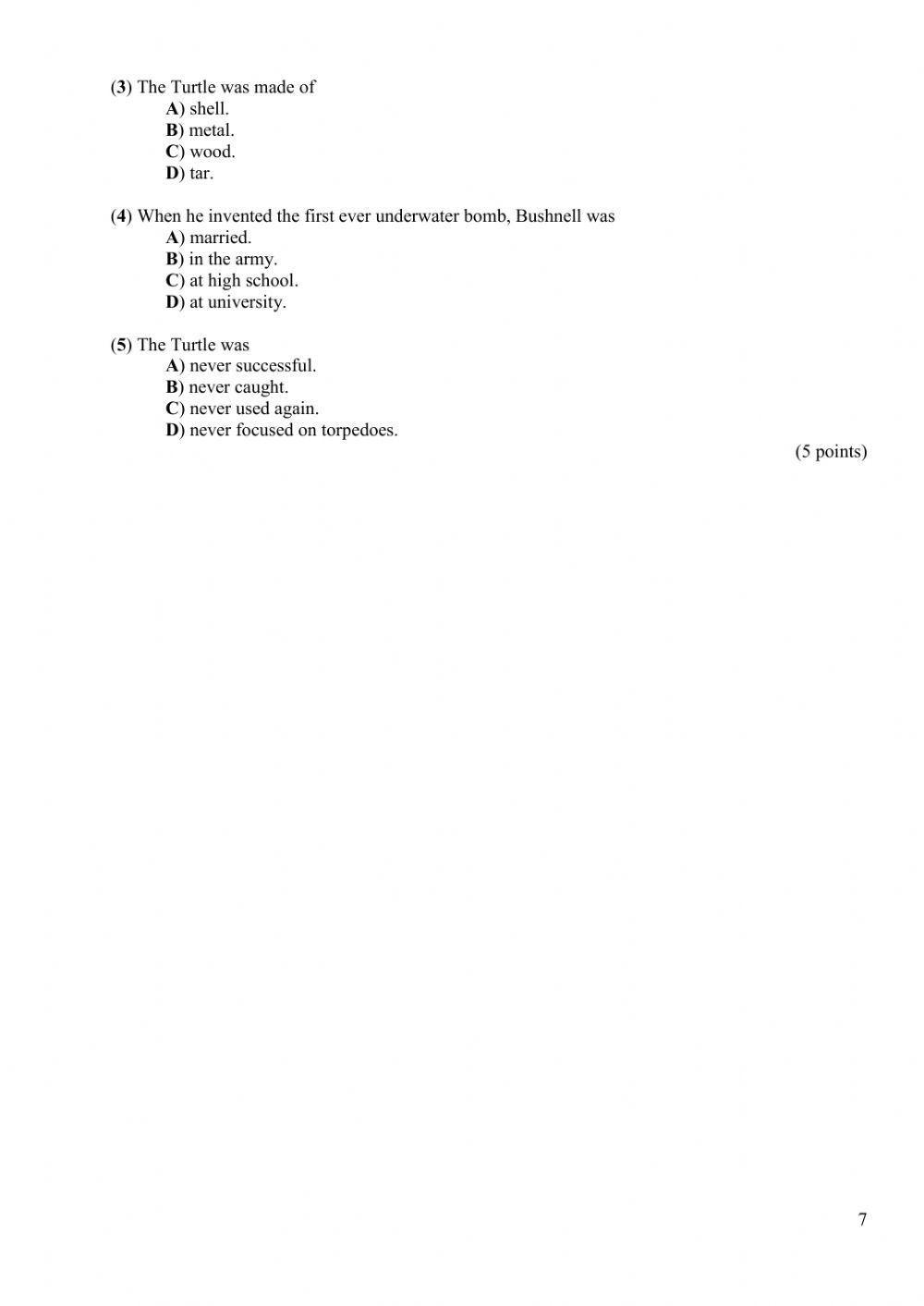 (3) The Turtle was made of
A) shell.
B) metal.
C) wood.
D) tar.

(4) When he invented the first ever underwater bomb, Bushnell was
A) married.
B) in the army.
C) at high school.
D) at university.

(5) The Turtle was
A) never successful.
B) never caught.
C) never used again.
D) never focused on torpedoes.

(5 points)

7